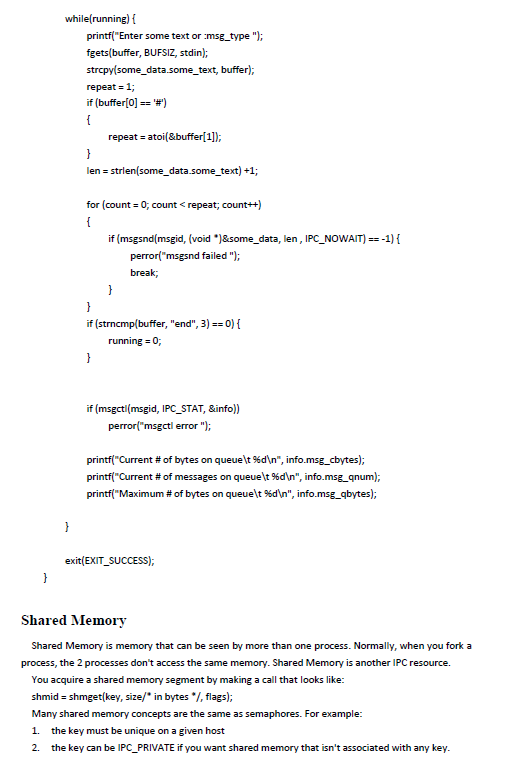 while(running) {
printf("Enter some text or :msg_type ");
fgets(buffer, BUFSIZ, stdin);
strcpy(some_data.some_text, buffer);
repeat = 1;
if (buffer[0] == '#')
{
repeat = atoi(&buffer[1]);
}
len = strlen(some_data.some_text) +1;

for (count = 0; count < repeat; count++)
{
if (msgsnd(msgid, (void *)&some_data, len , IPC_NOWAIT) == -1) {
perror("msgsnd failed ");
break;
}
}
if (strncmp(buffer, "end", 3) == 0) {
running = 0;
}

if (msgctl(msgid, IPC_STAT, &info))
perror("msgctl error ");

printf("Current # of bytes on queue\t %d\n", info.msg_cbytes);
printf("Current # of messages on queue\t %d\n", info.msg_qnum);
printf("Maximum # of bytes on queue\t %d\n", info.msg_qbytes);

}

exit(EXIT_SUCCESS);
}

Shared Memory

Shared Memory is memory that can be seen by more than one process. Normally, when you fork a process, the 2 processes don't access the same memory. Shared Memory is another IPC resource.

You acquire a shared memory segment by making a call that looks like:
shmid = shmget(key, size/* in bytes */, flags);

Many shared memory concepts are the same as semaphores. For example:
1. the key must be unique on a given host
2. the key can be IPC_PRIVATE if you want shared memory that isn't associated with any key.